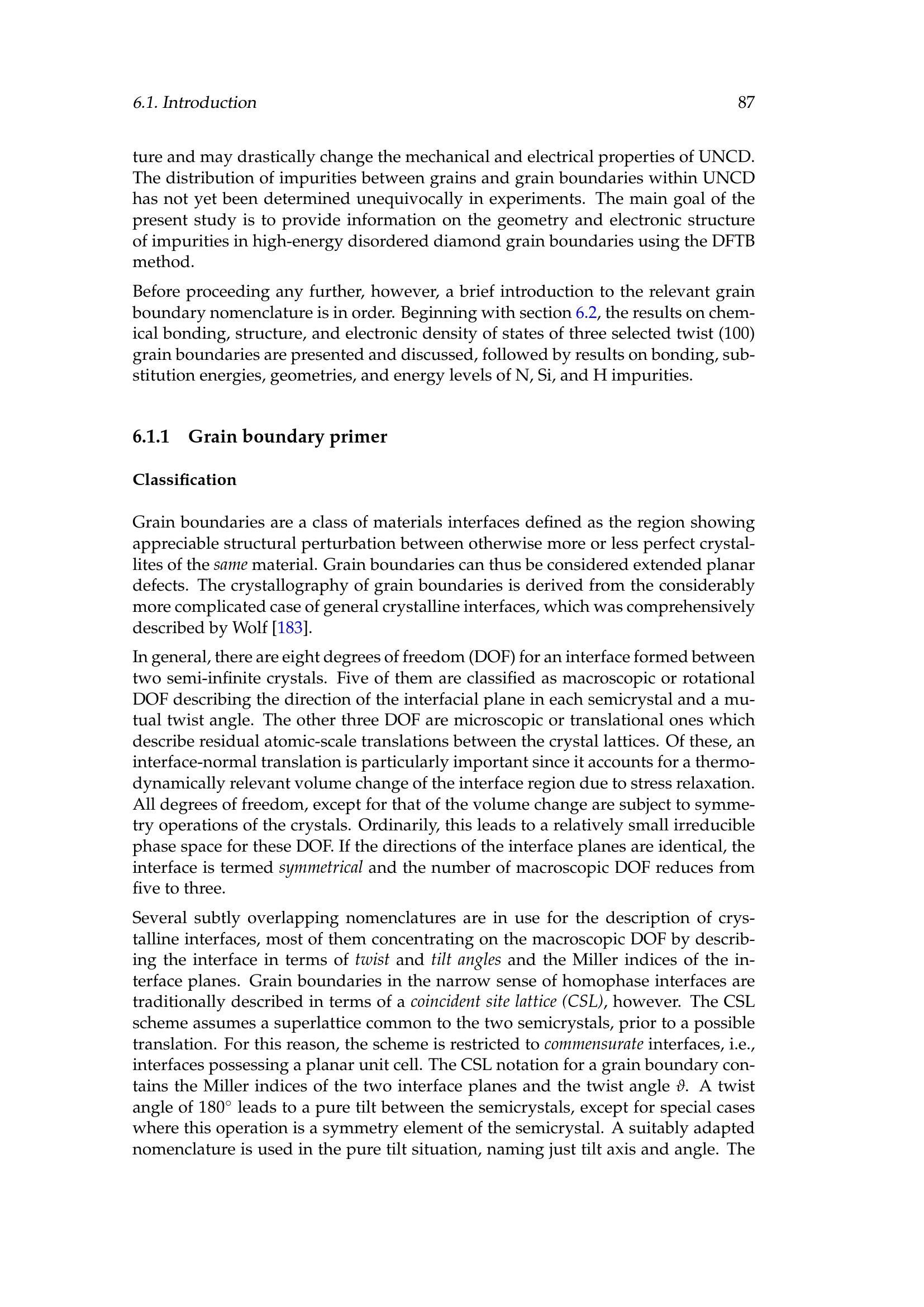 6.1. Introduction 87

ture and may drastically change the mechanical and electrical properties of UNCD. The distribution of impurities between grains and grain boundaries within UNCD has not yet been determined unequivocally in experiments. The main goal of the present study is to provide information on the geometry and electronic structure of impurities in high-energy disordered diamond grain boundaries using the DFTB method.

Before proceeding any further, however, a brief introduction to the relevant grain boundary nomenclature is in order. Beginning with section 6.2, the results on chemical bonding, structure, and electronic density of states of three selected twist (100) grain boundaries are presented and discussed, followed by results on bonding, substitution energies, geometries, and energy levels of N, Si, and H impurities.

6.1.1 Grain boundary primer

Classification

Grain boundaries are a class of materials interfaces defined as the region showing appreciable structural perturbation between otherwise more or less perfect crystallites of the same material. Grain boundaries can thus be considered extended planar defects. The crystallography of grain boundaries is derived from the considerably more complicated case of general crystalline interfaces, which was comprehensively described by Wolf [183].

In general, there are eight degrees of freedom (DOF) for an interface formed between two semi-infinite crystals. Five of them are classified as macroscopic or rotational DOF describing the direction of the interfacial plane in each semicrystal and a mutual twist angle. The other three DOF are microscopic or translational ones which describe residual atomic-scale translations between the crystal lattices. Of these, an interface-normal translation is particularly important since it accounts for a thermodynamically relevant volume change of the interface region due to stress relaxation. All degrees of freedom, except for that of the volume change are subject to symmetry operations of the crystals. Ordinarily, this leads to a relatively small irreducible phase space for these DOF. If the directions of the interface planes are identical, the interface is termed symmetrical and the number of macroscopic DOF reduces from five to three.

Several subtly overlapping nomenclatures are in use for the description of crystalline interfaces, most of them concentrating on the macroscopic DOF by describing the interface in terms of twist and tilt angles and the Miller indices of the interface planes. Grain boundaries in the narrow sense of homophase interfaces are traditionally described in terms of a coincident site lattice (CSL), however. The CSL scheme assumes a superlattice common to the two semicrystals, prior to a possible translation. For this reason, the scheme is restricted to commensurate interfaces, i.e., interfaces possessing a planar unit cell. The CSL notation for a grain boundary contains the Miller indices of the two interface planes and the twist angle $\vartheta$. A twist angle of $180^\circ$ leads to a pure tilt between the semicrystals, except for special cases where this operation is a symmetry element of the semicrystal. A suitably adapted nomenclature is used in the pure tilt situation, naming just tilt axis and angle. The